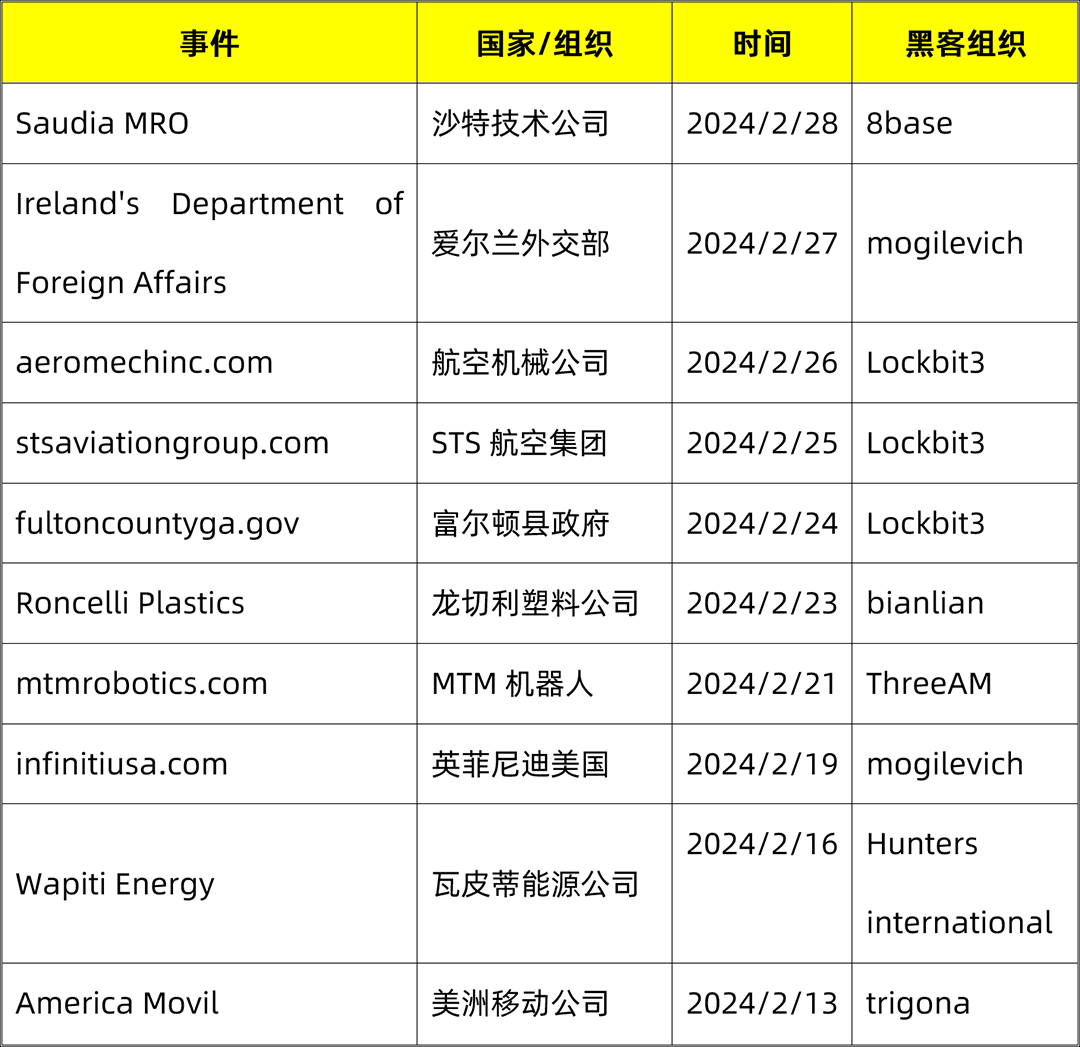 | 事件 | 国家/组织 | 时间 | 黑客组织 |
|---|---|---|---|
| Saudia MRO | 沙特技术公司 | 2024/2/28 | 8base |
| Ireland's Department of Foreign Affairs | 爱尔兰外交部 | 2024/2/27 | mogilevich |
| aeromechinc.com | 航空机械公司 | 2024/2/26 | Lockbit3 |
| stsaviationgroup.com | STS 航空集团 | 2024/2/25 | Lockbit3 |
| fultoncountyga.gov | 富尔顿县政府 | 2024/2/24 | Lockbit3 |
| Roncelli Plastics | 龙切利塑料公司 | 2024/2/23 | bianlian |
| mtmrobotics.com | MTM 机器人 | 2024/2/21 | ThreeAM |
| infinitiusa.com | 英菲尼迪美国 | 2024/2/19 | mogilevich |
| Wapiti Energy | 瓦皮蒂能源公司 | 2024/2/16 | Hunters international |
| America Movil | 美洲移动公司 | 2024/2/13 | trigona |